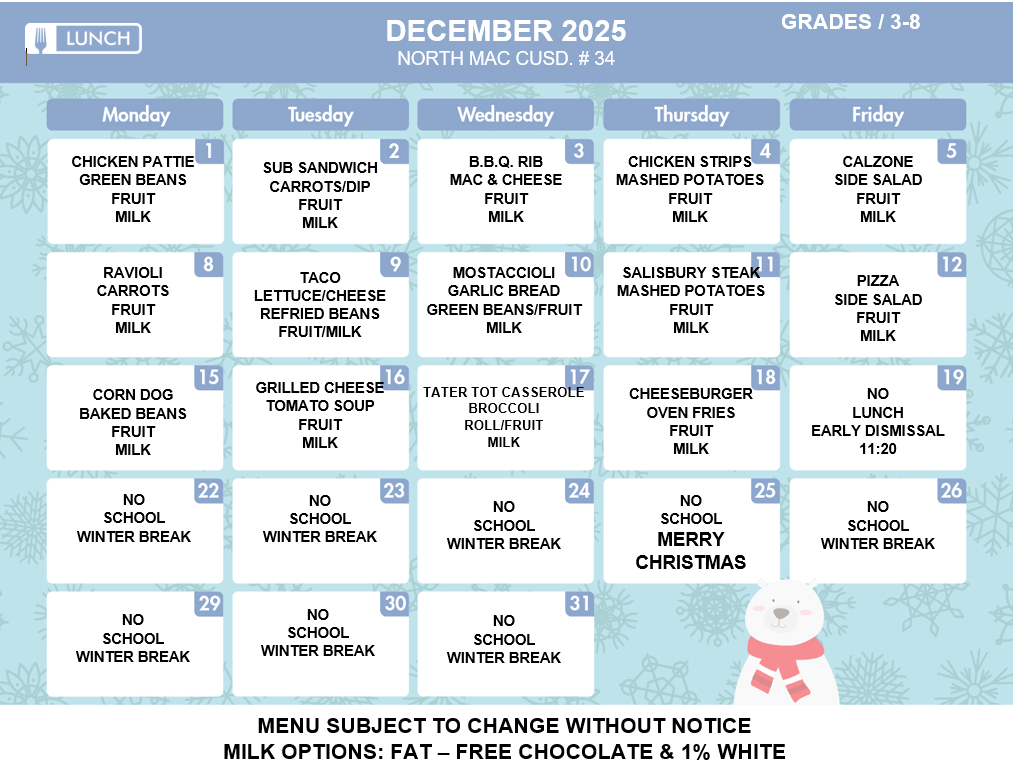 LUNCH

DECEMBER 2025
NORTH MAC CUSD. # 34

GRADES / 3-8

| Monday | Tuesday | Wednesday | Thursday | Friday |
|---|---|---|---|---|
| 1 CHICKEN PATTIE GREEN BEANS FRUIT MILK | 2 SUB SANDWICH CARROTS/DIP FRUIT MILK | 3 B.B.Q. RIB MAC & CHEESE FRUIT MILK | 4 CHICKEN STRIPS MASHED POTATOES FRUIT MILK | 5 CALZONE SIDE SALAD FRUIT MILK |
| 8 RAVIOLI CARROTS FRUIT MILK | 9 TACO LETTUCE/CHEESE REFRIED BEANS FRUIT/MILK | 10 MOSTACCIOLI GARLIC BREAD GREEN BEANS/FRUIT MILK | 11 SALISBURY STEAK MASHED POTATOES FRUIT MILK | 12 PIZZA SIDE SALAD FRUIT MILK |
| 15 CORN DOG BAKED BEANS FRUIT MILK | 16 GRILLED CHEESE TOMATO SOUP FRUIT MILK | 17 TATER TOT CASSEROLE BROCCOLI ROLL/FRUIT MILK | 18 CHEESEBURGER OVEN FRIES FRUIT MILK | 19 NO LUNCH EARLY DISMISSAL 11:20 |
| 22 NO SCHOOL WINTER BREAK | 23 NO SCHOOL WINTER BREAK | 24 NO SCHOOL WINTER BREAK | 25 NO SCHOOL MERRY CHRISTMAS | 26 NO SCHOOL WINTER BREAK |
| 29 NO SCHOOL WINTER BREAK | 30 NO SCHOOL WINTER BREAK | 31 NO SCHOOL WINTER BREAK | | |

MENU SUBJECT TO CHANGE WITHOUT NOTICE
MILK OPTIONS: FAT – FREE CHOCOLATE & 1% WHITE